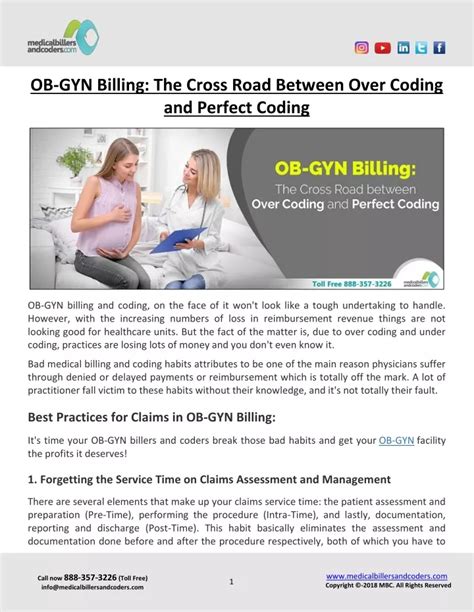 medicalbillers andcoders.com

OB-GYN Billing: The Cross Road Between Over Coding and Perfect Coding

OB-GYN Billing:
The Cross Road between
Over Coding and Perfect Coding

Toll Free 888-357-3226

medicalbillers andcoders.com

OB-GYN billing and coding, on the face of it won't look like a tough undertaking to handle. However, with the increasing numbers of loss in reimbursement revenue things are not looking good for healthcare units. But the fact of the matter is, due to over coding and under coding, practices are losing lots of money and you don't even know it.

Bad medical billing and coding habits attributes to be one of the main reason physicians suffer through denied or delayed payments or reimbursement which is totally off the mark. A lot of practitioner fall victim to these habits without their knowledge, and it's not totally their fault.

Best Practices for Claims in OB-GYN Billing:

It's time your OB-GYN billers and coders break those bad habits and get your OB-GYN facility the profits it deserves!

1. Forgetting the Service Time on Claims Assessment and Management

There are several elements that make up your claims service time: the patient assessment and preparation (Pre-Time), performing the procedure (Intra-Time), and lastly, documentation, reporting and discharge (Post-Time). This habit basically eliminates the assessment and documentation done before and after the procedure respectively, both of which you have to

Call now 888-357-3226 (Toll Free)
info@medicalbillersandcoders.com

1

www.medicalbillersandcoders.com
Copyright ©-2018 MBC. All Rights Reserved